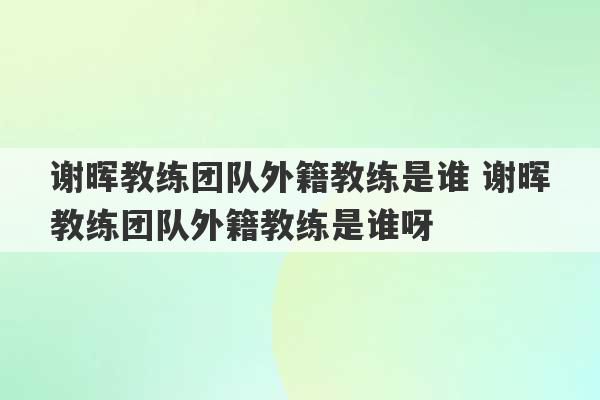 谢晖教练团队外籍教练是谁 谢晖教练团队外籍教练是谁呀